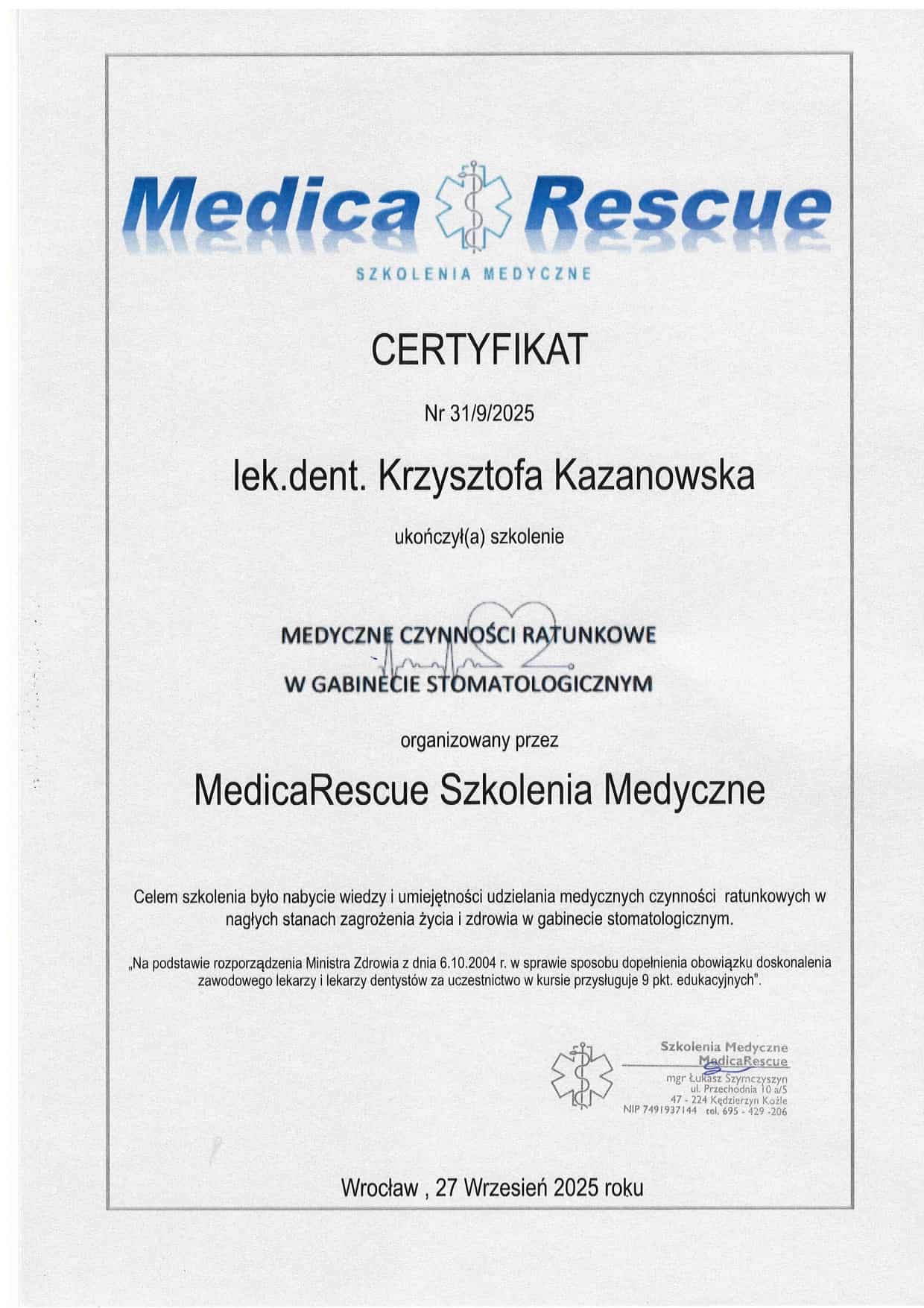 Medica Rescue
SZKOLENIA MEDYCZNE

CERTYFIKAT

Nr 31/9/2025

lek.dent. Krzysztofa Kazanowska

ukończył(a) szkolenie

MEDYCZNE CZYNNOŚCI RATUNKOWE
W GABINECIE STOMATOLOGICZNYM

organizowany przez

MedicaRescue Szkolenia Medyczne

Celem szkolenia było nabycie wiedzy i umiejętności udzielania medycznych czynności ratunkowych w nagłych stanach zagrożenia życia i zdrowia w gabinecie stomatologicznym.

„Na podstawie rozporządzenia Ministra Zdrowia z dnia 6.10.2004 r. w sprawie sposobu dopełnienia obowiązku doskonalenia zawodowego lekarzy i lekarzy dentystów za uczestnictwo w kursie przysługuje 9 pkt. edukacyjnych".

Szkolenia Medyczne
MedicaRescue
mgr Łukasz Szymczyszyn
ul. Przechodnia 10 a/5
47 - 224 Kędzierzyn Koźle
NIP 7491937144 tel. 695 - 429 -206

Wrocław , 27 Wrzesień 2025 roku